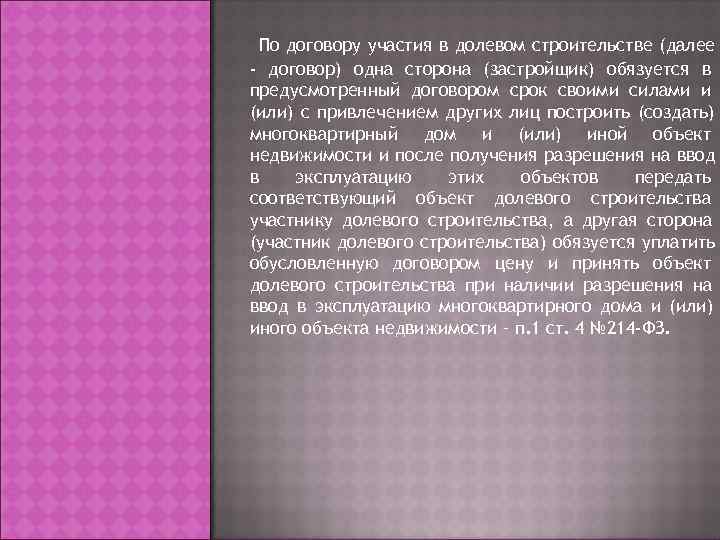 По договору участия в долевом строительстве (далее - договор) одна сторона (застройщик) обязуется в предусмотренный договором срок своими силами и (или) с привлечением других лиц построить (создать) многоквартирный дом и (или) иной объект недвижимости и после получения разрешения на ввод в эксплуатацию этих объектов передать соответствующий объект долевого строительства участнику долевого строительства, а другая сторона (участник долевого строительства) обязуется уплатить обусловленную договором цену и принять объект долевого строительства при наличии разрешения на ввод в эксплуатацию многоквартирного дома и (или) иного объекта недвижимости - п.1 ст. 4 №214-ФЗ.